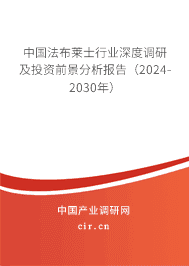 中国法布莱士行业深度调研及投资前景分析报告（2024-2030年）

中国产业调研网

cir.cn